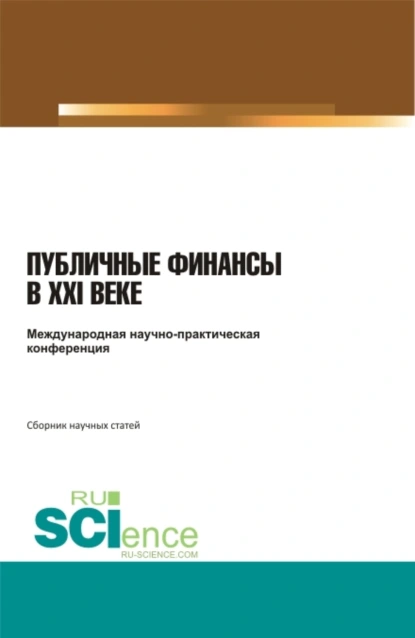 ПУБЛИЧНЫЕ ФИНАНСЫ В XXI ВЕКЕ

Международная научно-практическая конференция

Сборник научных статей

RU
SCIence
RU-SCIENCE.COM